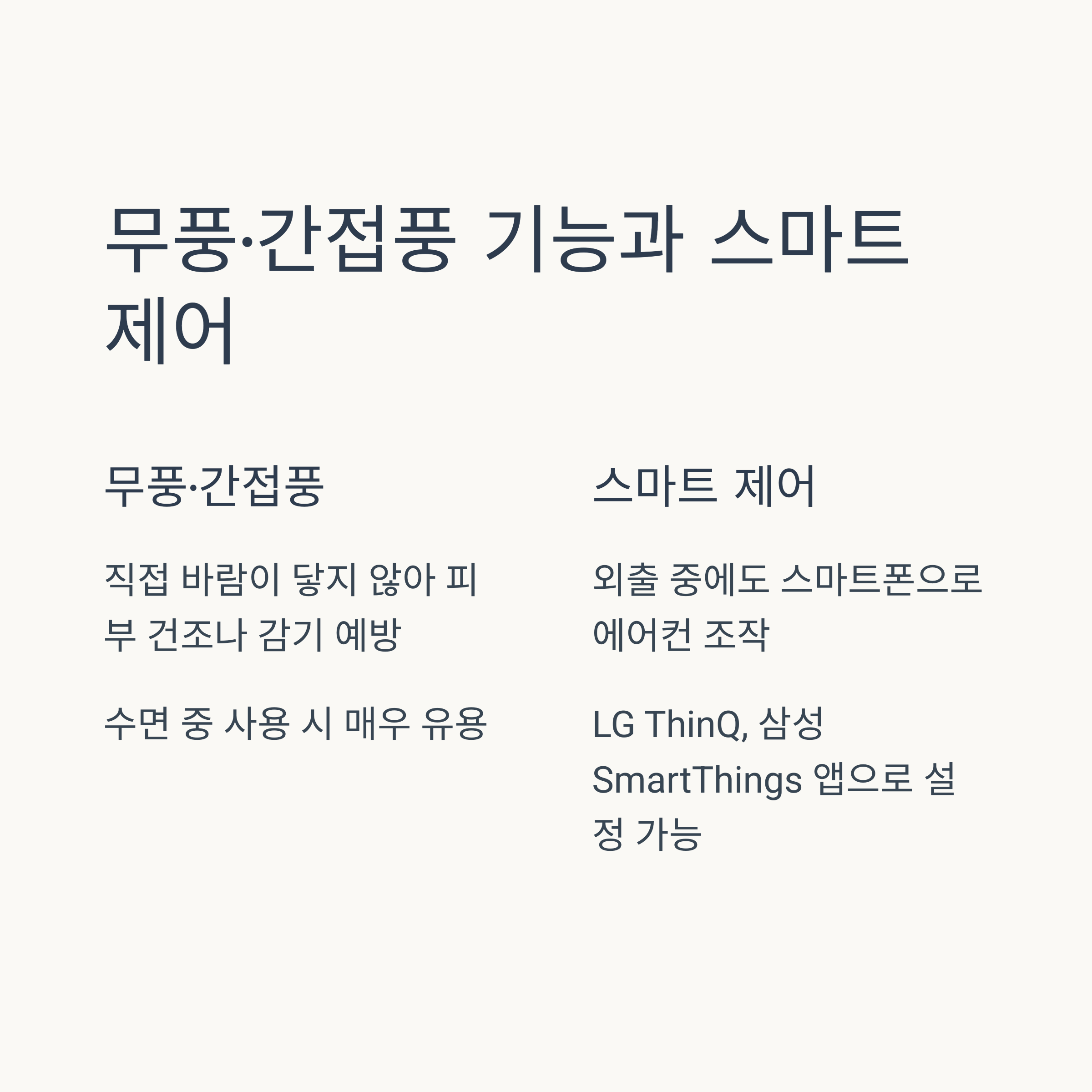 무풍·간접풍 기능과 스마트 제어

무풍·간접풍

직접 바람이 닿지 않아 피부 건조나 감기 예방

수면 중 사용 시 매우 유용

스마트 제어

외출 중에도 스마트폰으로 에어컨 조작

LG ThinQ, 삼성 SmartThings 앱으로 설정 가능